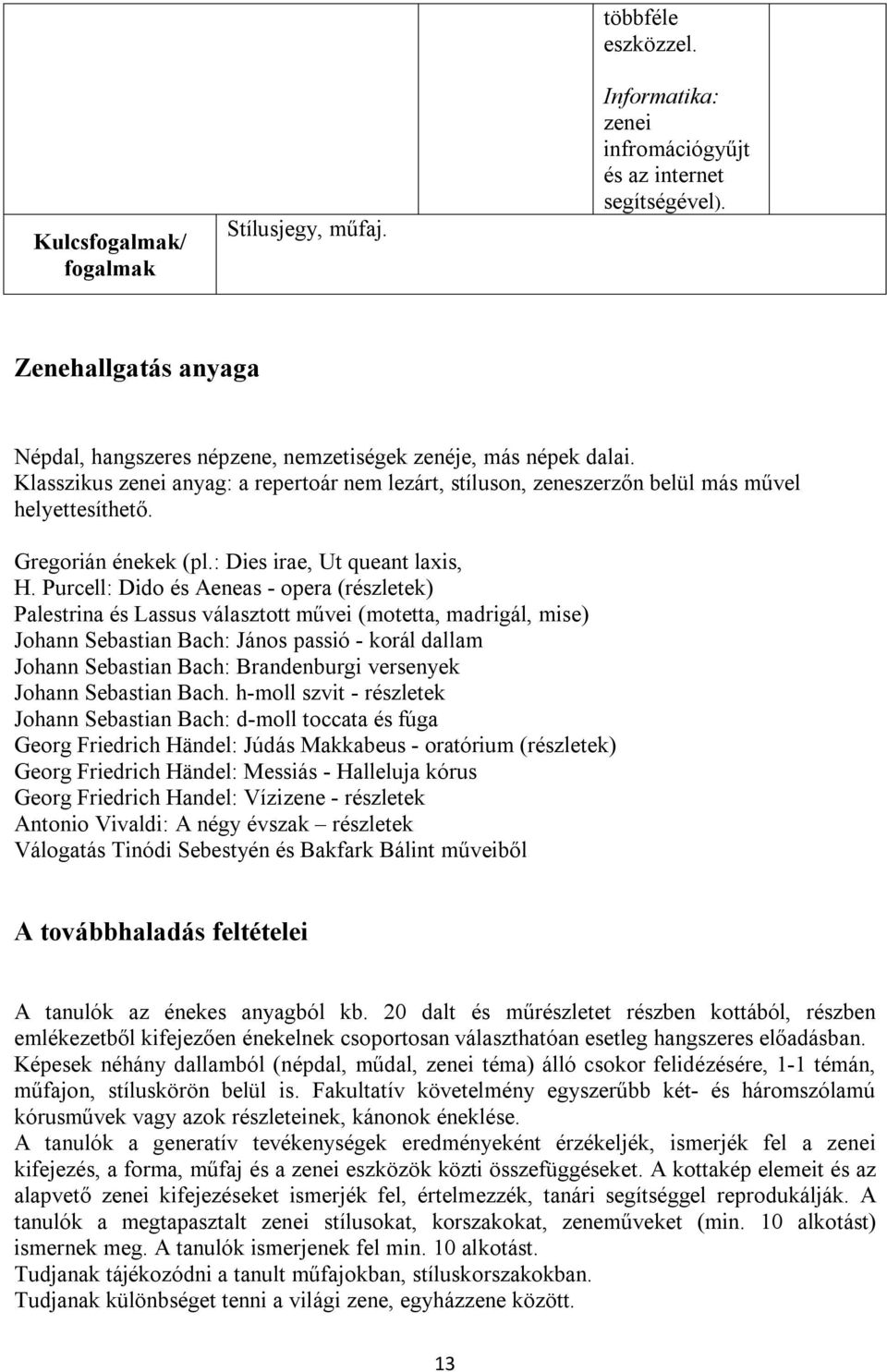 | | | többféle eszközzel. Informatika: zenei infromációgyűjt és az internet segítségével). | |
|---|---|---|---|
| Kulcsfogalmak/ fogalmak | Stílusjegy, műfaj. | | |

Zenehallgatás anyaga

Népdal, hangszeres népzene, nemzetiségek zenéje, más népek dalai.
Klasszikus zenei anyag: a repertoár nem lezárt, stíluson, zeneszerzőn belül más művel helyettesíthető.

Gregorián énekek (pl.: Dies irae, Ut queant laxis,
H. Purcell: Dido és Aeneas - opera (részletek)
Palestrina és Lassus választott művei (motetta, madrigál, mise)
Johann Sebastian Bach: János passió - korál dallam
Johann Sebastian Bach: Brandenburgi versenyek
Johann Sebastian Bach. h-moll szvit - részletek
Johann Sebastian Bach: d-moll toccata és fúga
Georg Friedrich Händel: Júdás Makkabeus - oratórium (részletek)
Georg Friedrich Händel: Messiás - Halleluja kórus
Georg Friedrich Handel: Vízizene - részletek
Antonio Vivaldi: A négy évszak – részletek
Válogatás Tinódi Sebestyén és Bakfark Bálint műveiből

A továbbhaladás feltételei

A tanulók az énekes anyagból kb. 20 dalt és műrészletet részben kottából, részben emlékezetből kifejezően énekelnek csoportosan választhatóan esetleg hangszeres előadásban. Képesek néhány dallamból (népdal, műdal, zenei téma) álló csokor felidézésére, 1-1 témán, műfajon, stíluskörön belül is. Fakultatív követelmény egyszerűbb két- és háromszólamú kórusművek vagy azok részleteinek, kánonok éneklése.
A tanulók a generatív tevékenységek eredményeként érzékeljék, ismerjék fel a zenei kifejezés, a forma, műfaj és a zenei eszközök közti összefüggéseket. A kottakép elemeit és az alapvető zenei kifejezéseket ismerjék fel, értelmezzék, tanári segítséggel reprodukálják. A tanulók a megtapasztalt zenei stílusokat, korszakokat, zeneműveket (min. 10 alkotást) ismernek meg. A tanulók ismerjenek fel min. 10 alkotást.
Tudjanak tájékozódni a tanult műfajokban, stíluskorszakokban.
Tudjanak különbséget tenni a világi zene, egyházzene között.

13